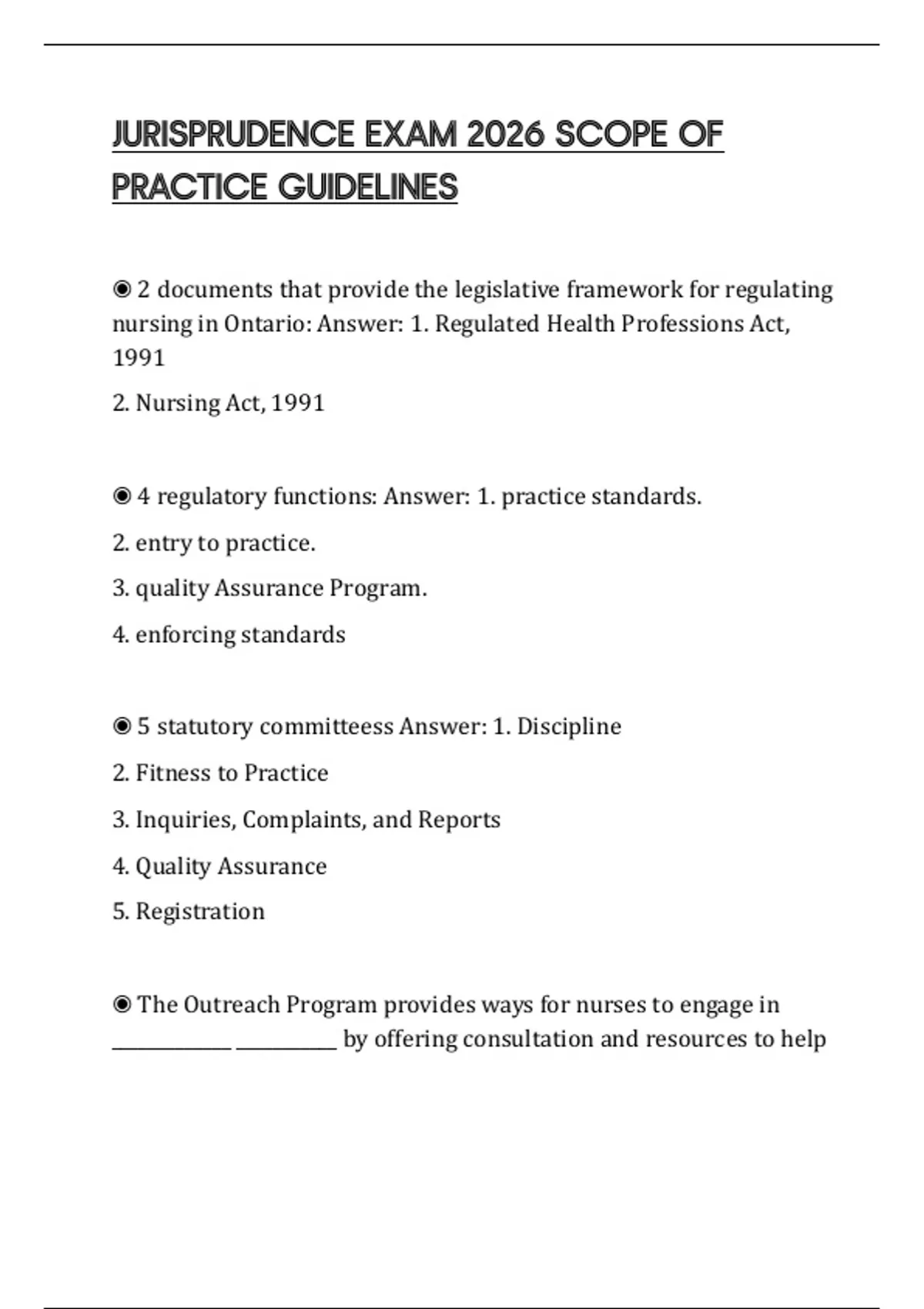 JURISPRUDENCE EXAM 2026 SCOPE OF PRACTICE GUIDELINES

◉ 2 documents that provide the legislative framework for regulating nursing in Ontario: Answer: 1. Regulated Health Professions Act, 1991

2. Nursing Act, 1991

◉ 4 regulatory functions: Answer: 1. practice standards.

2. entry to practice.

3. quality Assurance Program.

4. enforcing standards

◉ 5 statutory committeess Answer: 1. Discipline

2. Fitness to Practice

3. Inquiries, Complaints, and Reports

4. Quality Assurance

5. Registration

◉ The Outreach Program provides ways for nurses to engage in ____________ __________ by offering consultation and resources to help